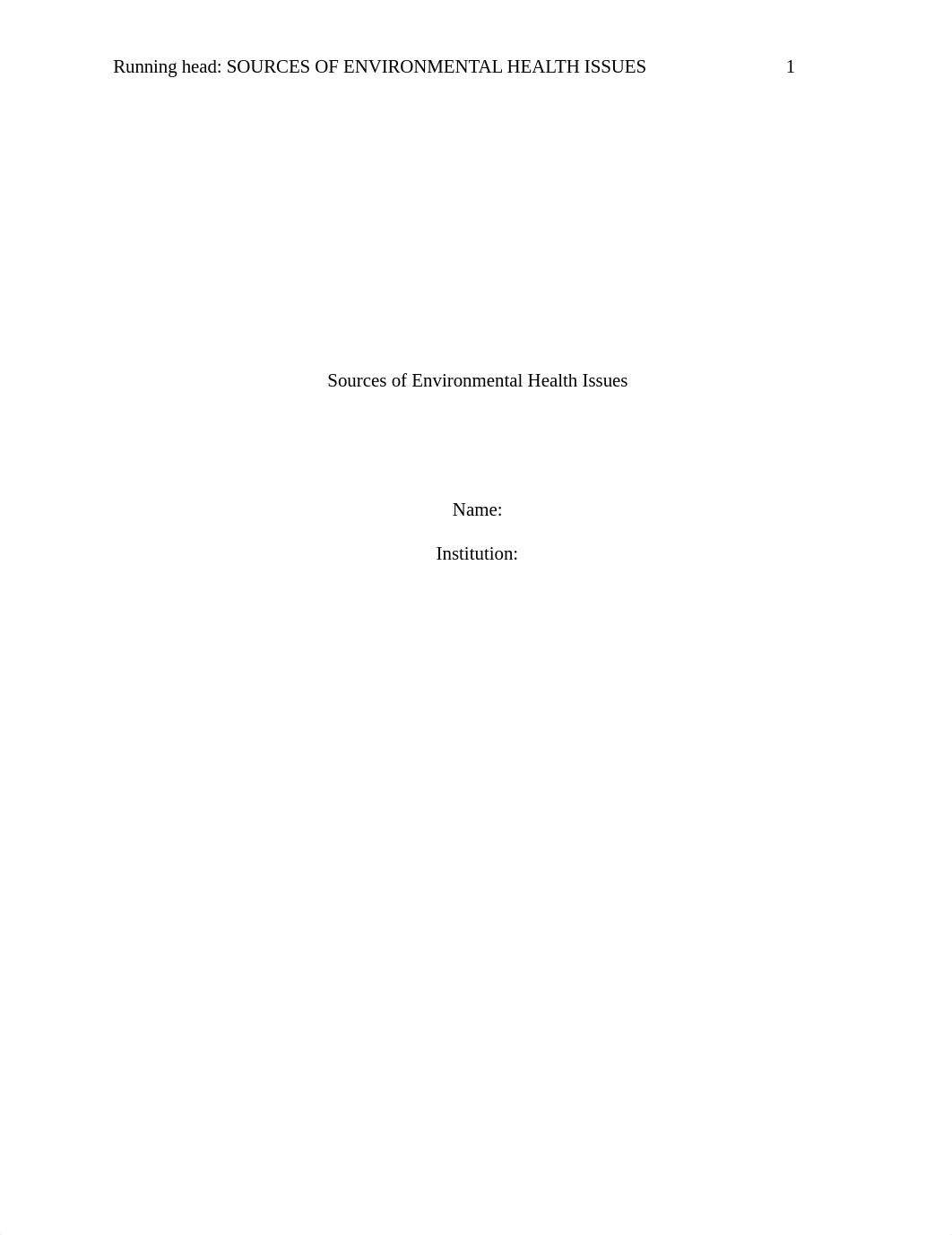 Running head: SOURCES OF ENVIRONMENTAL HEALTH ISSUES 1

Sources of Environmental Health Issues

Name:

Institution: